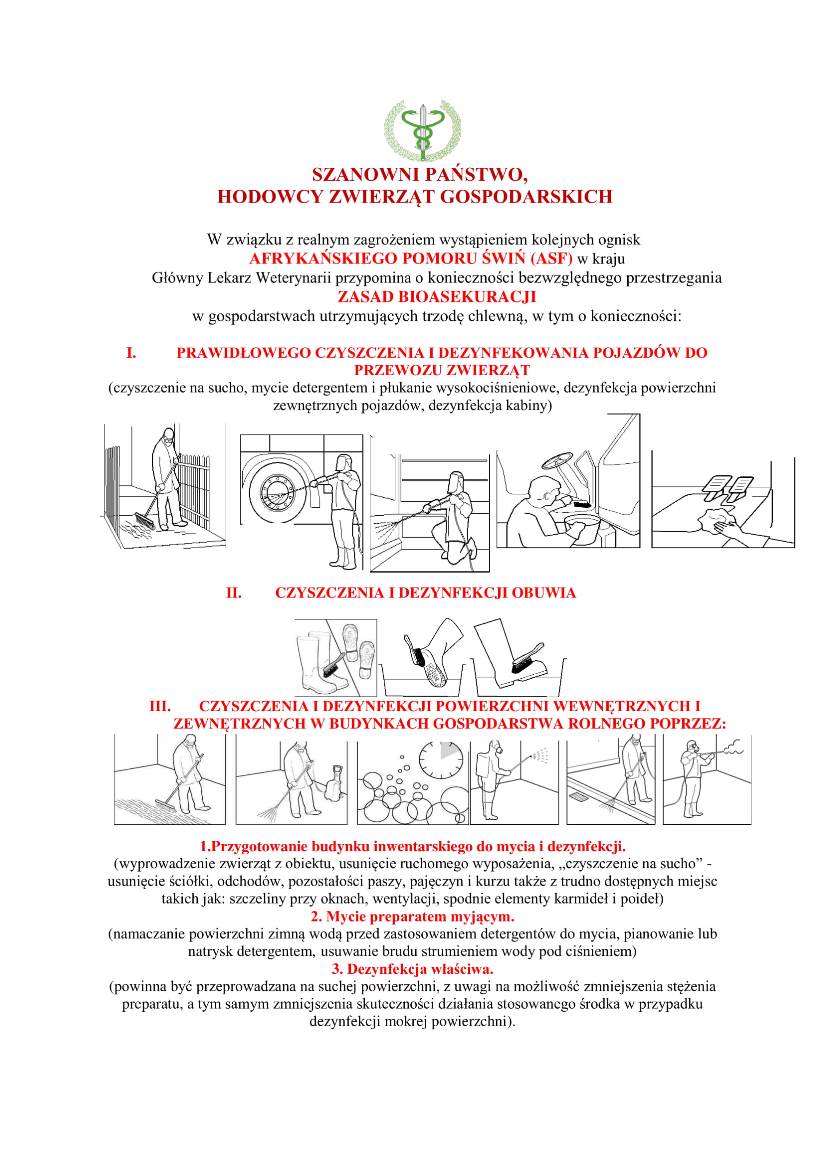 SZANOWNI PAŃSTWO,
HODOWCY ZWIERZĄT GOSPODARSKICH

W związku z realnym zagrożeniem wystąpieniem kolejnych ognisk
AFRYKAŃSKIEGO POMORU ŚWIŃ (ASF) w kraju
Główny Lekarz Weterynarii przypomina o konieczności bezwzględnego przestrzegania
ZASAD BIOASEKURACJI
w gospodarstwach utrzymujących trzodę chlewną, w tym o konieczności:

I. PRAWIDŁOWEGO CZYSZCZENIA I DEZYNFEKOWANIA POJAZDÓW DO PRZEWOZU ZWIERZĄT
(czyszczenie na sucho, mycie detergentem i płukanie wysokociśnieniowe, dezynfekcja powierzchni zewnętrznych pojazdów, dezynfekcja kabiny)

II. CZYSZCZENIA I DEZYNFEKCJI OBUWIA

III. CZYSZCZENIA I DEZYNFEKCJI POWIERZCHNI WEWNĘTRZNYCH I ZEWNĘTRZNYCH W BUDYNKACH GOSPODARSTWA ROLNEGO POPRZEZ:

1.Przygotowanie budynku inwentarskiego do mycia i dezynfekcji.
(wyprowadzenie zwierząt z obiektu, usunięcie ruchomego wyposażenia, „czyszczenie na sucho” - usunięcie ściółki, odchodów, pozostałości paszy, pajęczyn i kurzu także z trudno dostępnych miejsc takich jak: szczeliny przy oknach, wentylacji, spodnie elementy karmideł i poideł)
2. Mycie preparatem myjącym.
(namaczanie powierzchni zimną wodą przed zastosowaniem detergentów do mycia, pianowanie lub natrysk detergentem, usuwanie brudu strumieniem wody pod ciśnieniem)
3. Dezynfekcja właściwa.
(powinna być przeprowadzana na suchej powierzchni, z uwagi na możliwość zmniejszenia stężenia preparatu, a tym samym zmniejszenia skuteczności działania stosowanego środka w przypadku dezynfekcji mokrej powierzchni).